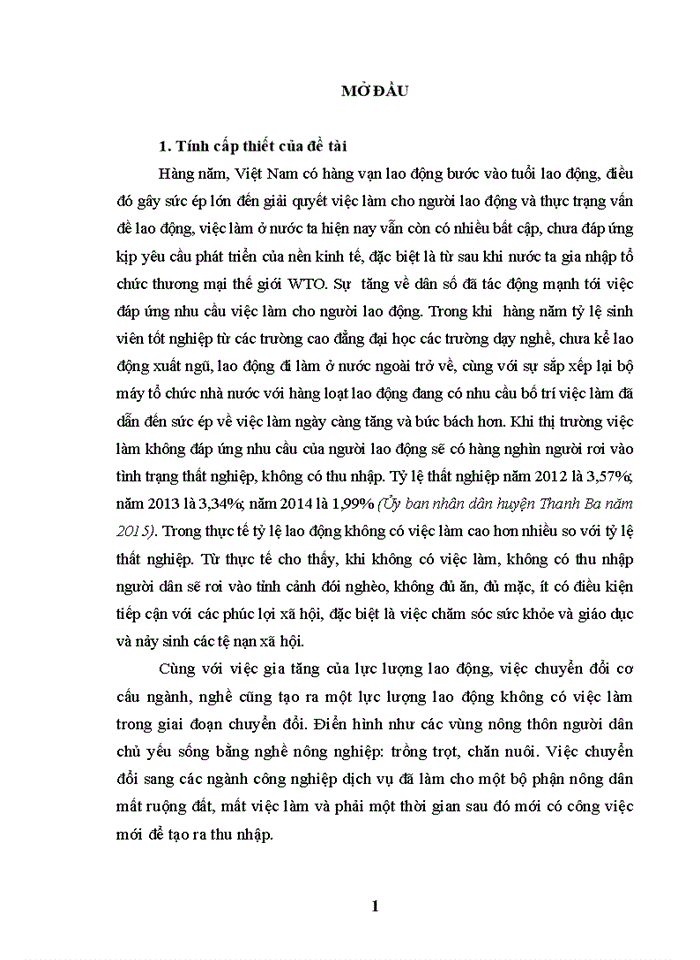 MỞ ĐẦU

1. Tính cấp thiết của đề tài

Hàng năm, Việt Nam có hàng vạn lao động bước vào tuổi lao động, điều đó gây sức ép lớn đến giải quyết việc làm cho người lao động và thực trạng vấn đề lao động, việc làm ở nước ta hiện nay vẫn còn có nhiều bất cập, chưa đáp ứng kịp yêu cầu phát triển của nền kinh tế, đặc biệt là từ sau khi nước ta gia nhập tổ chức thương mại thế giới WTO. Sự tăng về dân số đã tác động mạnh tới việc đáp ứng nhu cầu việc làm cho người lao động. Trong khi hàng năm tỷ lệ sinh viên tốt nghiệp từ các trường cao đẳng đại học các trường dạy nghề, chưa kể lao động xuất ngũ, lao động đi làm ở nước ngoài trở về, cùng với sự sắp xếp lại bộ máy tổ chức nhà nước với hàng loạt lao động đang có nhu cầu bố trí việc làm đã dẫn đến sức ép về việc làm ngày càng tăng và bức bách hơn. Khi thị trường việc làm không đáp ứng nhu cầu của người lao động sẽ có hàng nghìn người rơi vào tình trạng thất nghiệp, không có thu nhập. Tỷ lệ thất nghiệp năm 2012 là 3,57%; năm 2013 là 3,34%; năm 2014 là 1,99% (Ủy ban nhân dân huyện Thanh Ba năm 2015). Trong thực tế tỷ lệ lao động không có việc làm cao hơn nhiều so với tỷ lệ thất nghiệp. Từ thực tế cho thấy, khi không có việc làm, không có thu nhập người dân sẽ rơi vào tình cảnh đói nghèo, không đủ ăn, đủ mặc, ít có điều kiện tiếp cận với các phúc lợi xã hội, đặc biệt là việc chăm sóc sức khỏe và giáo dục và nảy sinh các tệ nạn xã hội.

Cùng với việc gia tăng của lực lượng lao động, việc chuyển đổi cơ cấu ngành, nghề cũng tạo ra một lực lượng lao động không có việc làm trong giai đoạn chuyển đổi. Điển hình như các vùng nông thôn người dân chủ yếu sống bằng nghề nông nghiệp: trồng trọt, chăn nuôi. Việc chuyển đổi sang các ngành công nghiệp dịch vụ đã làm cho một bộ phận nông dân mất ruộng đất, mất việc làm và phải một thời gian sau đó mới có công việc mới để tạo ra thu nhập.

1